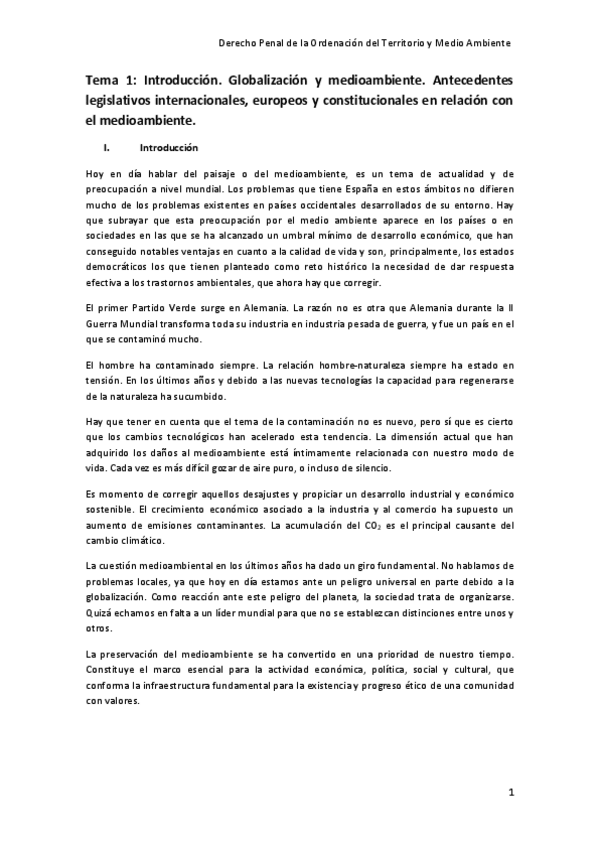 Derecho Penal de la Ordenación del Territorio y Medio Ambiente

Tema 1: Introducción. Globalización y medioambiente. Antecedentes legislativos internacionales, europeos y constitucionales en relación con el medioambiente.

I. Introducción

Hoy en día hablar del paisaje o del medioambiente, es un tema de actualidad y de preocupación a nivel mundial. Los problemas que tiene España en estos ámbitos no difieren mucho de los problemas existentes en países occidentales desarrollados de su entorno. Hay que subrayar que esta preocupación por el medio ambiente aparece en los países o en sociedades en las que se ha alcanzado un umbral mínimo de desarrollo económico, que han conseguido notables ventajas en cuanto a la calidad de vida y son, principalmente, los estados democráticos los que tienen planteado como reto histórico la necesidad de dar respuesta efectiva a los trastornos ambientales, que ahora hay que corregir.

El primer Partido Verde surge en Alemania. La razón no es otra que Alemania durante la II Guerra Mundial transforma toda su industria en industria pesada de guerra, y fue un país en el que se contaminó mucho.

El hombre ha contaminado siempre. La relación hombre-naturaleza siempre ha estado en tensión. En los últimos años y debido a las nuevas tecnologías la capacidad para regenerarse de la naturaleza ha sucumbido.

Hay que tener en cuenta que el tema de la contaminación no es nuevo, pero sí que es cierto que los cambios tecnológicos han acelerado esta tendencia. La dimensión actual que han adquirido los daños al medioambiente está íntimamente relacionada con nuestro modo de vida. Cada vez es más difícil gozar de aire puro, o incluso de silencio.

Es momento de corregir aquellos desajustes y propiciar un desarrollo industrial y económico sostenible. El crecimiento económico asociado a la industria y al comercio ha supuesto un aumento de emisiones contaminantes. La acumulación del $CO_2$ es el principal causante del cambio climático.

La cuestión medioambiental en los últimos años ha dado un giro fundamental. No hablamos de problemas locales, ya que hoy en día estamos ante un peligro universal en parte debido a la globalización. Como reacción ante este peligro del planeta, la sociedad trata de organizarse. Quizá echamos en falta a un líder mundial para que no se establezcan distinciones entre unos y otros.

La preservación del medioambiente se ha convertido en una prioridad de nuestro tiempo. Constituye el marco esencial para la actividad económica, política, social y cultural, que conforma la infraestructura fundamental para la existencia y progreso ético de una comunidad con valores.

1